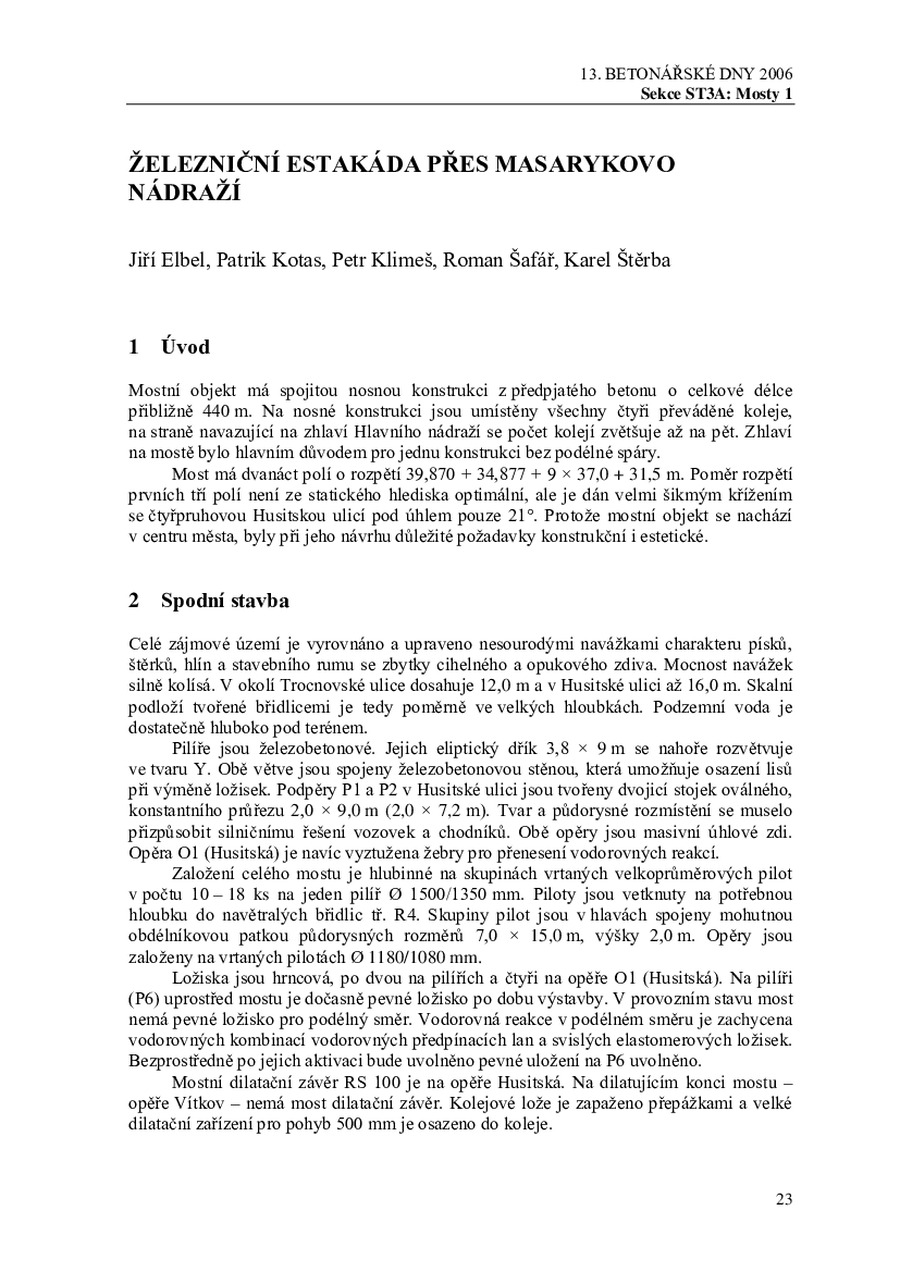 13. BETONÁŘSKÉ DNY 2006
Sekce ST3A: Mosty 1

ŽELEZNIČNÍ ESTAKÁDA PŘES MASARYKOVO NÁDRAŽÍ

Jiří Elbel, Patrik Kotas, Petr Klimeš, Roman Šafář, Karel Štěrba

1 Úvod

Mostní objekt má spojitou nosnou konstrukci z předpjatého betonu o celkové délce přibližně 440 m. Na nosné konstrukci jsou umístěny všechny čtyři převáděné koleje, na straně navazující na zhlaví Hlavního nádraží se počet kolejí zvětšuje až na pět. Zhlaví na mostě bylo hlavním důvodem pro jednu konstrukci bez podélné spáry.

Most má dvanáct polí o rozpětí 39,870 + 34,877 + 9 × 37,0 + 31,5 m. Poměr rozpětí prvních tří polí není ze statického hlediska optimální, ale je dán velmi šikmým křížením se čtyřpruhovou Husitskou ulicí pod úhlem pouze 21°. Protože mostní objekt se nachází v centru města, byly při jeho návrhu důležité požadavky konstrukční i estetické.

2 Spodní stavba

Celé zájmové území je vyrovnáno a upraveno nesourodými navážkami charakteru písků, štěrků, hlín a stavebního rumu se zbytky cihelného a opukového zdiva. Mocnost navážek silně kolísá. V okolí Trocnovské ulice dosahuje 12,0 m a v Husitské ulici až 16,0 m. Skalní podloží tvořené břidlicemi je tedy poměrně ve velkých hloubkách. Podzemní voda je dostatečně hluboko pod terénem.

Pilíře jsou železobetonové. Jejich eliptický dřík 3,8 × 9 m se nahoře rozvětvuje ve tvaru Y. Obě větve jsou spojeny železobetonovou stěnou, která umožňuje osazení lisů při výměně ložisek. Podpěry P1 a P2 v Husitské ulici jsou tvořeny dvojicí stojek oválného, konstantního průřezu 2,0 × 9,0 m (2,0 × 7,2 m). Tvar a půdorysné rozmístění se muselo přizpůsobit silničnímu řešení vozovek a chodníků. Obě opěry jsou masivní úhlové zdi. Opěra O1 (Husitská) je navíc vyztužena žebry pro přenesení vodorovných reakcí.

Založení celého mostu je hlubinné na skupinách vrtaných velkoprůměrových pilot v počtu 10 – 18 ks na jeden pilíř Ø 1500/1350 mm. Piloty jsou vetknuty na potřebnou hloubku do navětralých břidlic tř. R4. Skupiny pilot jsou v hlavách spojeny mohutnou obdélníkovou patkou půdorysných rozměrů 7,0 × 15,0 m, výšky 2,0 m. Opěry jsou založeny na vrtaných pilotách Ø 1180/1080 mm.

Ložiska jsou hrncová, po dvou na pilířích a čtyři na opěře O1 (Husitská). Na pilíři (P6) uprostřed mostu je dočasně pevné ložisko po dobu výstavby. V provozním stavu most nemá pevné ložisko pro podélný směr. Vodorovná reakce v podélném směru je zachycena vodorovných kombinací vodorovných předpínacích lan a svislých elastomerových ložisek. Bezprostředně po jejich aktivaci bude uvolněno pevné uložení na P6 uvolněno.

Mostní dilatační závěr RS 100 je na opěře Husitská. Na dilatujícím konci mostu – opěře Vítkov – nemá most dilatační závěr. Kolejové lože je zapaženo přepážkami a velké dilatační zařízení pro pohyb 500 mm je osazeno do koleje.

23